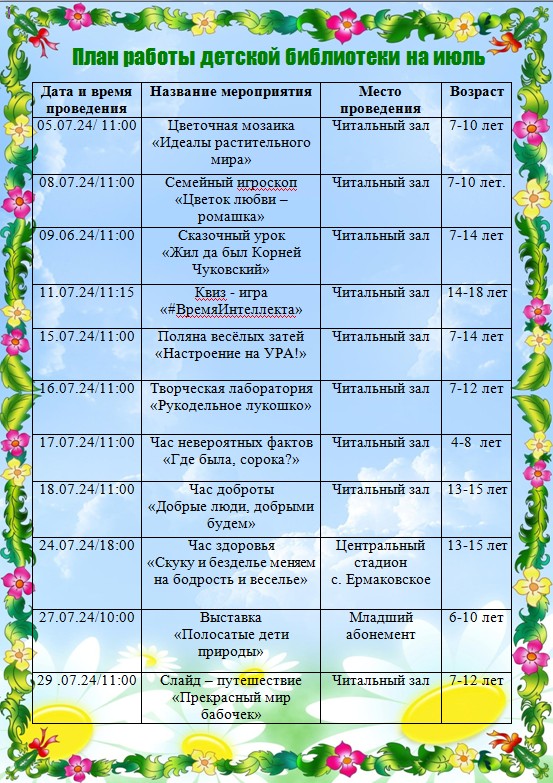 План работы детской библиотеки на июль

| Дата и время проведения | Название мероприятия | Место проведения | Возраст |
|---|---|---|---|
| 05.07.24/ 11:00 | Цветочная мозаика «Идеалы растительного мира» | Читальный зал | 7-10 лет |
| 08.07.24/11:00 | Семейный игроскоп «Цветок любви – ромашка» | Читальный зал | 7-10 лет. |
| 09.06.24/11:00 | Сказочный урок «Жил да был Корней Чуковский» | Читальный зал | 7-14 лет |
| 11.07.24/11:15 | Квиз - игра «#ВремяИнтеллекта» | Читальный зал | 14-18 лет |
| 15.07.24/11:00 | Поляна весёлых затей «Настроение на УРА!» | Читальный зал | 7-14 лет |
| 16.07.24/11:00 | Творческая лаборатория «Рукодельное лукошко» | Читальный зал | 7-12 лет |
| 17.07.24/11:00 | Час невероятных фактов «Где была, сорока?» | Читальный зал | 4-8 лет |
| 18.07.24/11:00 | Час доброты «Добрые люди, добрыми будем» | Читальный зал | 13-15 лет |
| 24.07.24/18:00 | Час здоровья «Скуку и безделье меняем на бодрость и веселье» | Центральный стадион с. Ермаковское | 13-15 лет |
| 27.07.24/10:00 | Выставка «Полосатые дети природы» | Младший абонемент | 6-10 лет |
| 29 .07.24/11:00 | Слайд – путешествие «Прекрасный мир бабочек» | Читальный зал | 7-12 лет |